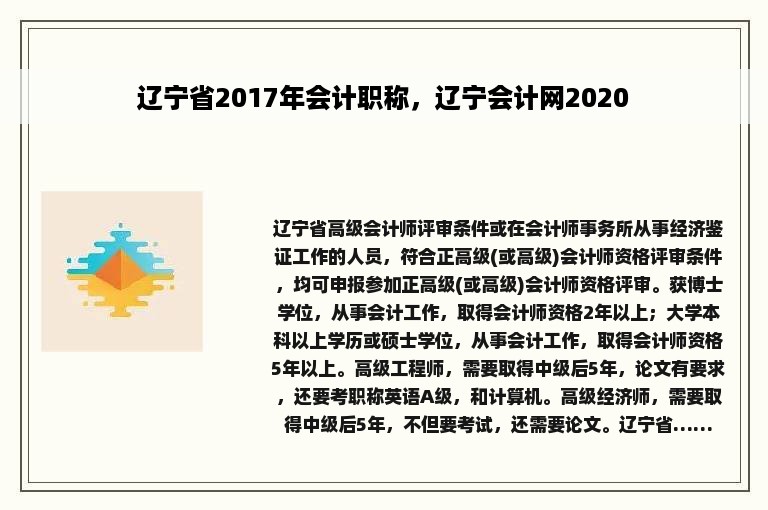 辽宁省2017年会计职称，辽宁会计网2020

辽宁省高级会计师评审条件或在会计师事务所从事经济鉴证工作的人员，符合正高级(或高级)会计师资格评审条件，均可申报参加正高级(或高级)会计师资格评审。获博士学位，从事会计工作，取得会计师资格2年以上；大学本科以上学历或硕士学位，从事会计工作，取得会计师资格5年以上。高级工程师，需要取得中级后5年，论文有要求，还要考职称英语A级，和计算机。高级经济师，需要取得中级后5年，不但要考试，还需要论文。辽宁省......